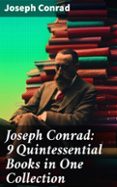 Joseph Conrad

Joseph Conrad: 9 Quintessential Books in One Collection